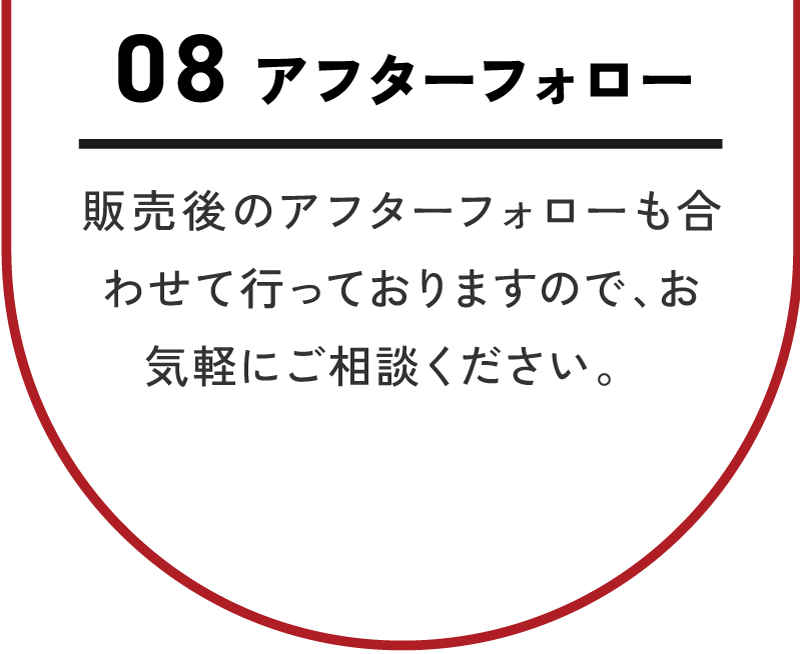 08 アフターフォロー

販売後のアフターフォローも合わせて行っておりますので、お気軽にご相談ください。